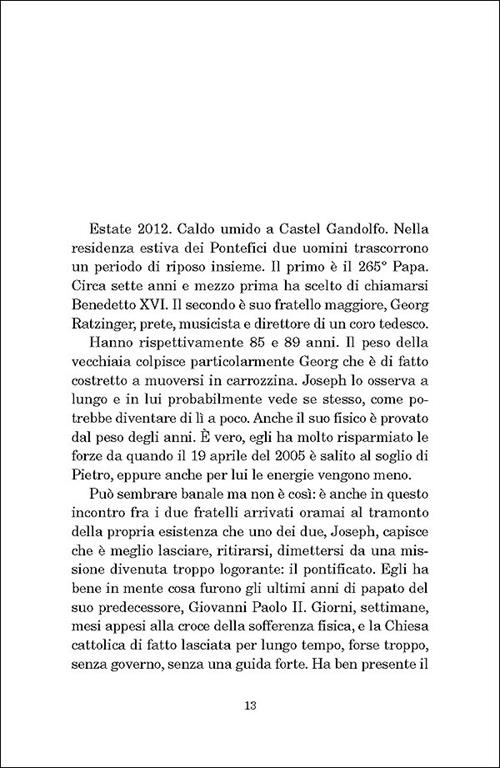 Estate 2012. Caldo umido a Castel Gandolfo. Nella residenza estiva dei Pontefici due uomini trascorrono un periodo di riposo insieme. Il primo è il 265° Papa. Circa sette anni e mezzo prima ha scelto di chiamarsi Benedetto XVI. Il secondo è suo fratello maggiore, Georg Ratzinger, prete, musicista e direttore di un coro tedesco.

Hanno rispettivamente 85 e 89 anni. Il peso della vecchiaia colpisce particolarmente Georg che è di fatto costretto a muoversi in carrozzina. Joseph lo osserva a lungo e in lui probabilmente vede se stesso, come potrebbe diventare di lì a poco. Anche il suo fisico è provato dal peso degli anni. È vero, egli ha molto risparmiato le forze da quando il 19 aprile del 2005 è salito al soglio di Pietro, eppure anche per lui le energie vengono meno.

Può sembrare banale ma non è così: è anche in questo incontro fra i due fratelli arrivati oramai al tramonto della propria esistenza che uno dei due, Joseph, capisce che è meglio lasciare, ritirarsi, dimettersi da una missione divenuta troppo logorante: il pontificato. Egli ha bene in mente cosa furono gli ultimi anni di papato del suo predecessore, Giovanni Paolo II. Giorni, settimane, mesi appesi alla croce della sofferenza fisica, e la Chiesa cattolica di fatto lasciata per lungo tempo, forse troppo, senza governo, senza una guida forte. Ha ben presente il

13